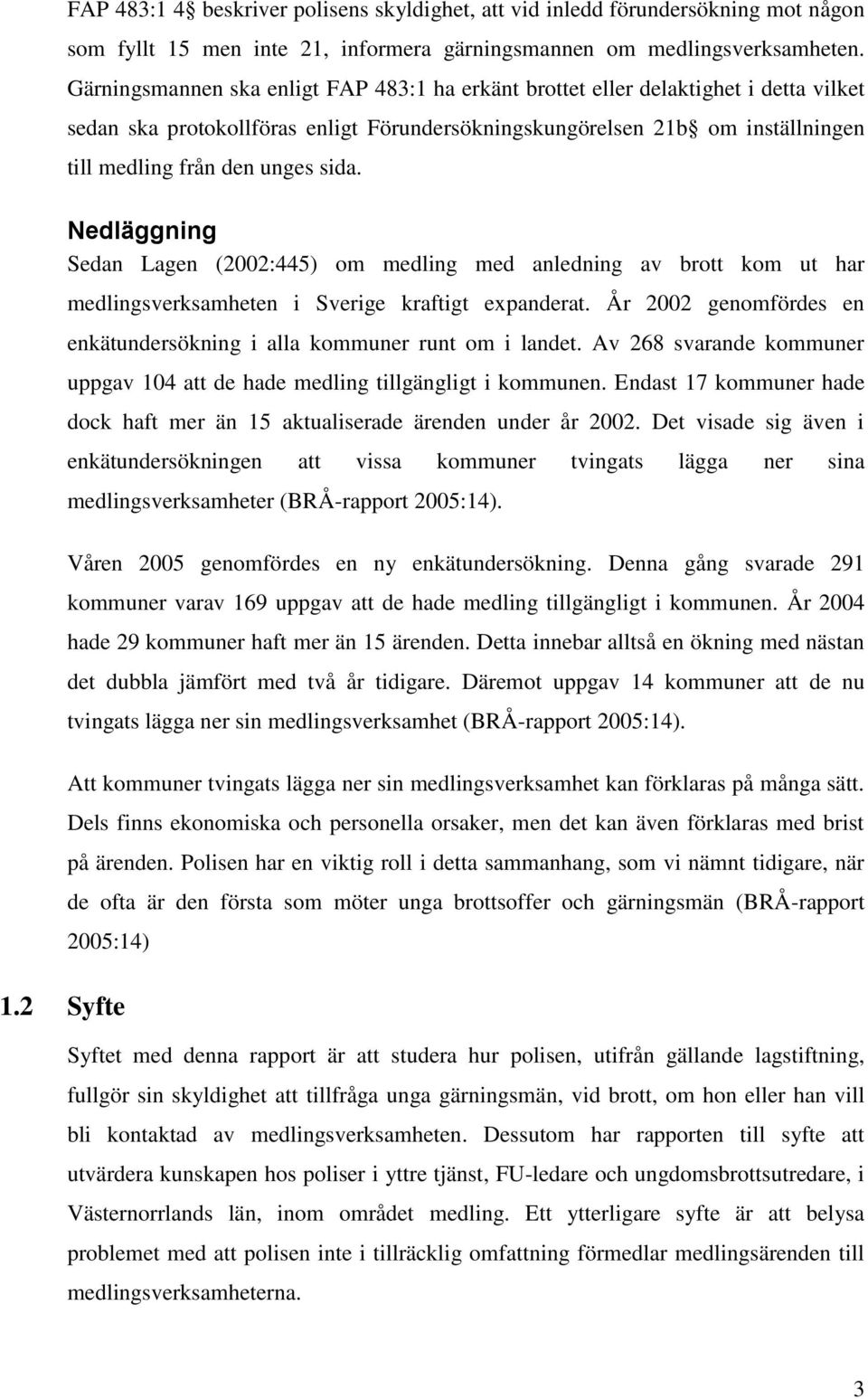 FAP 483:1 4§ beskriver polisens skyldighet, att vid inledd förundersökning mot någon som fyllt 15 men inte 21, informera gärningsmannen om medlingsverksamheten. Gärningsmannen ska enligt FAP 483:1 ha erkänt brottet eller delaktighet i detta vilket sedan ska protokollföras enligt Förundersökningskungörelsen 21b§ om inställningen till medling från den unges sida.

Nedläggning
Sedan Lagen (2002:445) om medling med anledning av brott kom ut har medlingsverksamheten i Sverige kraftigt expanderat. År 2002 genomfördes en enkätundersökning i alla kommuner runt om i landet. Av 268 svarande kommuner uppgav 104 att de hade medling tillgängligt i kommunen. Endast 17 kommuner hade dock haft mer än 15 aktualiserade ärenden under år 2002. Det visade sig även i enkätundersökningen att vissa kommuner tvingats lägga ner sina medlingsverksamheter (BRÅ-rapport 2005:14).

Våren 2005 genomfördes en ny enkätundersökning. Denna gång svarade 291 kommuner varav 169 uppgav att de hade medling tillgängligt i kommunen. År 2004 hade 29 kommuner haft mer än 15 ärenden. Detta innebar alltså en ökning med nästan det dubbla jämfört med två år tidigare. Däremot uppgav 14 kommuner att de nu tvingats lägga ner sin medlingsverksamhet (BRÅ-rapport 2005:14).

Att kommuner tvingats lägga ner sin medlingsverksamhet kan förklaras på många sätt. Dels finns ekonomiska och personella orsaker, men det kan även förklaras med brist på ärenden. Polisen har en viktig roll i detta sammanhang, som vi nämnt tidigare, när de ofta är den första som möter unga brottsoffer och gärningsmän (BRÅ-rapport 2005:14)

1.2 Syfte
Syftet med denna rapport är att studera hur polisen, utifrån gällande lagstiftning, fullgör sin skyldighet att tillfråga unga gärningsmän, vid brott, om hon eller han vill bli kontaktad av medlingsverksamheten. Dessutom har rapporten till syfte att utvärdera kunskapen hos poliser i yttre tjänst, FU-ledare och ungdomsbrottsutredare, i Västernorrlands län, inom området medling. Ett ytterligare syfte är att belysa problemet med att polisen inte i tillräcklig omfattning förmedlar medlingsärenden till medlingsverksamheterna.

3